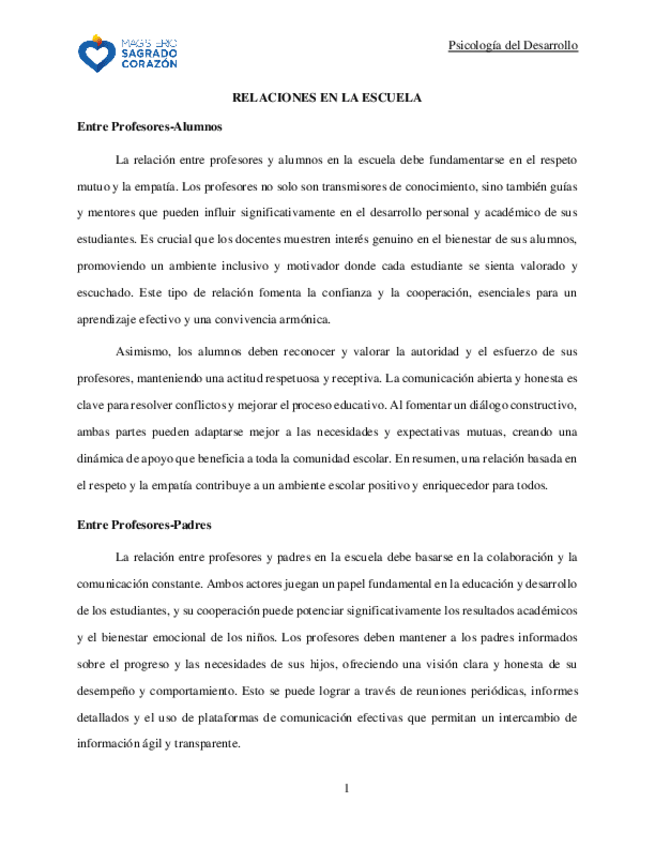 MAGISTERIO
SAGRADO
CORAZÓN

Psicología del Desarrollo

RELACIONES EN LA ESCUELA

Entre Profesores-Alumnos

La relación entre profesores y alumnos en la escuela debe fundamentarse en el respeto mutuo y la empatía. Los profesores no solo son transmisores de conocimiento, sino también guías y mentores que pueden influir significativamente en el desarrollo personal y académico de sus estudiantes. Es crucial que los docentes muestren interés genuino en el bienestar de sus alumnos, promoviendo un ambiente inclusivo y motivador donde cada estudiante se sienta valorado y escuchado. Este tipo de relación fomenta la confianza y la cooperación, esenciales para un aprendizaje efectivo y una convivencia armónica.

Asimismo, los alumnos deben reconocer y valorar la autoridad y el esfuerzo de sus profesores, manteniendo una actitud respetuosa y receptiva. La comunicación abierta y honesta es clave para resolver conflictos y mejorar el proceso educativo. Al fomentar un diálogo constructivo, ambas partes pueden adaptarse mejor a las necesidades y expectativas mutuas, creando una dinámica de apoyo que beneficia a toda la comunidad escolar. En resumen, una relación basada en el respeto y la empatía contribuye a un ambiente escolar positivo y enriquecedor para todos.

Entre Profesores-Padres

La relación entre profesores y padres en la escuela debe basarse en la colaboración y la comunicación constante. Ambos actores juegan un papel fundamental en la educación y desarrollo de los estudiantes, y su cooperación puede potenciar significativamente los resultados académicos y el bienestar emocional de los niños. Los profesores deben mantener a los padres informados sobre el progreso y las necesidades de sus hijos, ofreciendo una visión clara y honesta de su desempeño y comportamiento. Esto se puede lograr a través de reuniones periódicas, informes detallados y el uso de plataformas de comunicación efectivas que permitan un intercambio de información ágil y transparente.

1